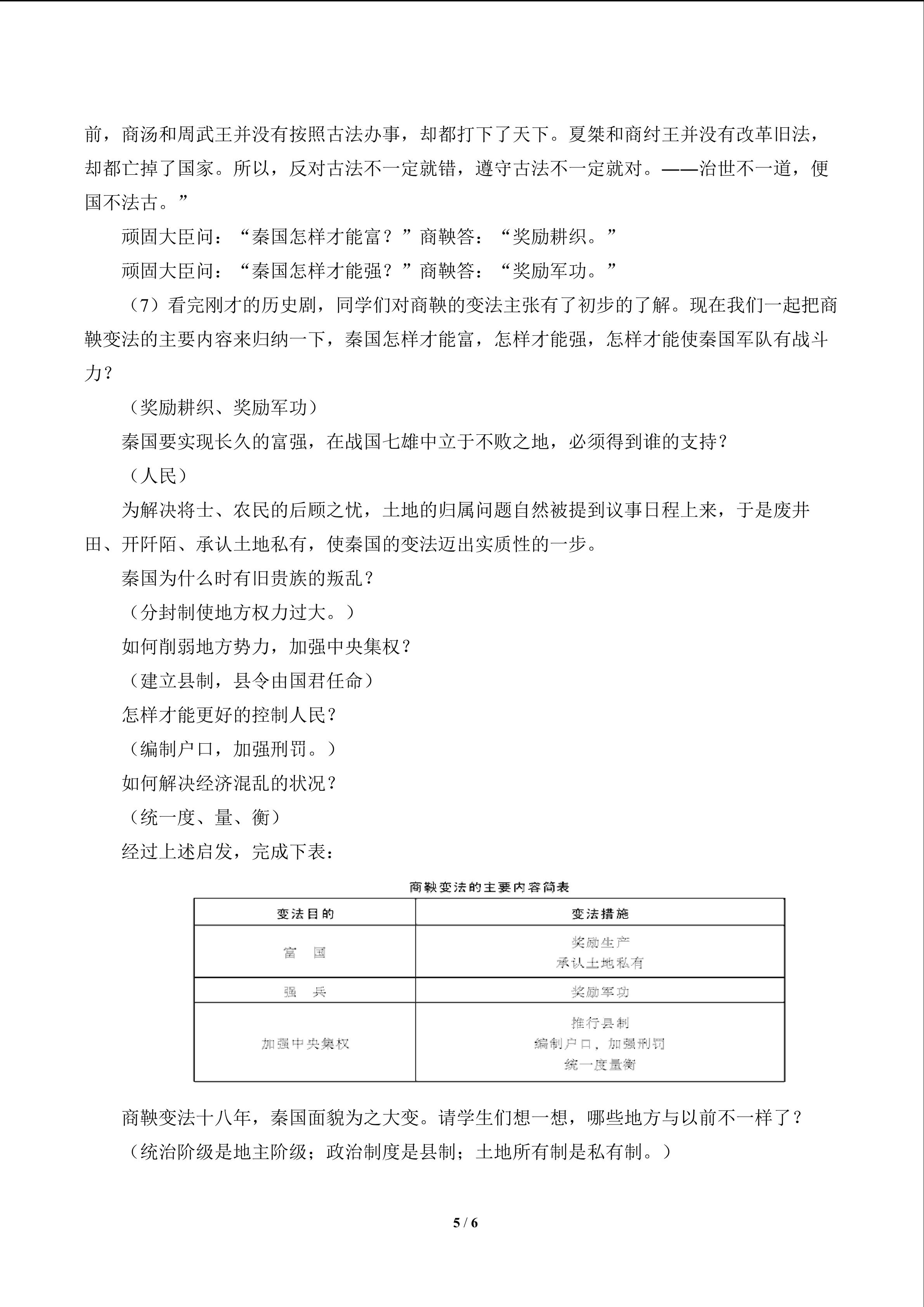 前，商汤和周武王并没有按照古法办事，却都打下了天下。夏桀和商纣王并没有改革旧法，却都亡掉了国家。所以，反对古法不一定就错，遵守古法不一定就对。——治世不一道，便国不法古。”

顽固大臣问：“秦国怎样才能富？”商鞅答：“奖励耕织。”

顽固大臣问：“秦国怎样才能强？”商鞅答：“奖励军功。”

（7）看完刚才的历史剧，同学们对商鞅的变法主张有了初步的了解。现在我们一起把商鞅变法的主要内容来归纳一下，秦国怎样才能富，怎样才能强，怎样才能使秦国军队有战斗力？

（奖励耕织、奖励军功）

秦国要实现长久的富强，在战国七雄中立于不败之地，必须得到谁的支持？

（人民）

为解决将士、农民的后顾之忧，土地的归属问题自然被提到议事日程上来，于是废井田、开阡陌、承认土地私有，使秦国的变法迈出实质性的一步。

秦国为什么时有旧贵族的叛乱？

（分封制使地方权力过大。）

如何削弱地方势力，加强中央集权？

（建立县制，县令由国君任命）

怎样才能更好的控制人民？

（编制户口，加强刑罚。）

如何解决经济混乱的状况？

（统一度、量、衡）

经过上述启发，完成下表：

商鞅变法的主要内容简表

| 变法目的 | 变法措施 |
|---|---|
| 富 国 | 奖励生产 承认土地私有 |
| 强 兵 | 奖励军功 |
| 加强中央集权 | 推行县制 编制户口，加强刑罚 统一度量衡 |

商鞅变法十八年，秦国面貌为之大变。请学生们想一想，哪些地方与以前不一样了？

（统治阶级是地主阶级；政治制度是县制；土地所有制是私有制。）

5 / 6